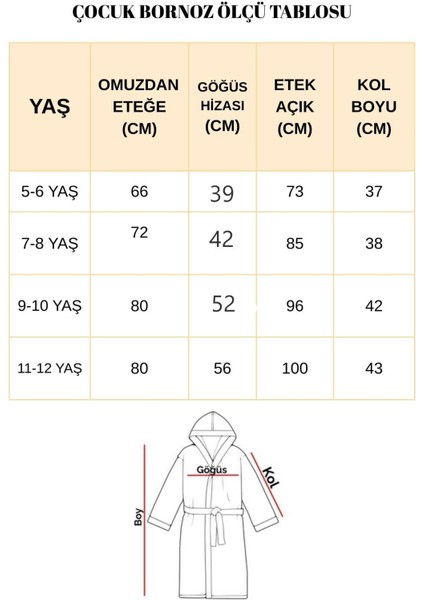 ÇOCUK BORNOZ ÖLÇÜ TABLOSU

| YAŞ | OMUZDAN ETEĞE (CM) | GÖĞÜS HİZASI (CM) | ETEK AÇIK (CM) | KOL BOYU (CM) |
|---|---|---|---|---|
| 5-6 YAŞ | 66 | 39 | 73 | 37 |
| 7-8 YAŞ | 72 | 42 | 85 | 38 |
| 9-10 YAŞ | 80 | 52 | 96 | 42 |
| 11-12 YAŞ | 80 | 56 | 100 | 43 |

Göğüs
Kol
Boy